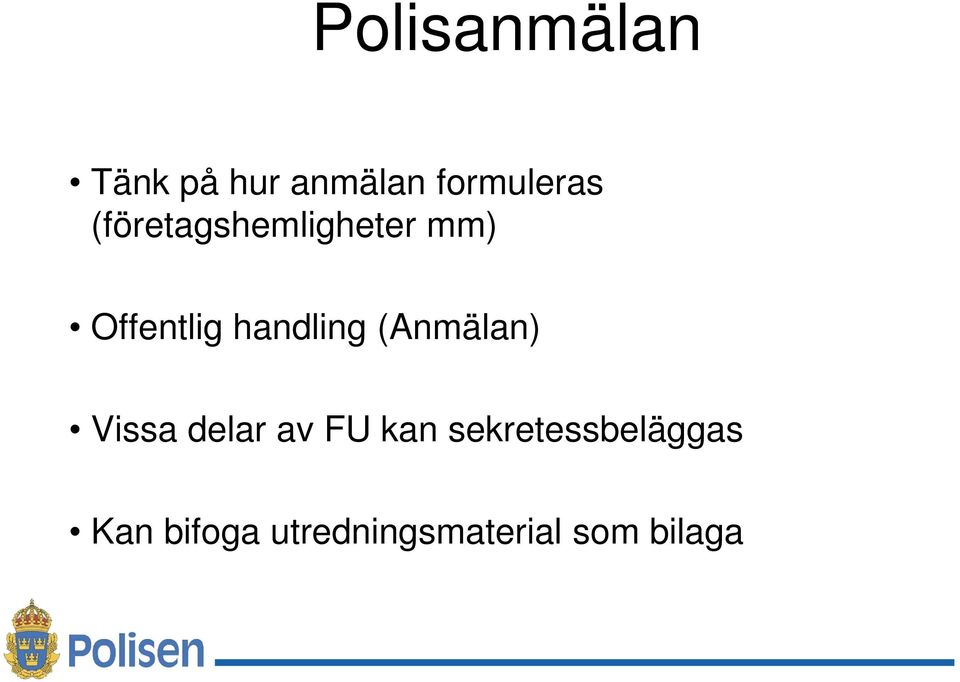 Polisanmälan

• Tänk på hur anmälan formuleras (företagshemligheter mm)

• Offentlig handling (Anmälan)

• Vissa delar av FU kan sekretessbeläggas

• Kan bifoga utredningsmaterial som bilaga

Polisen